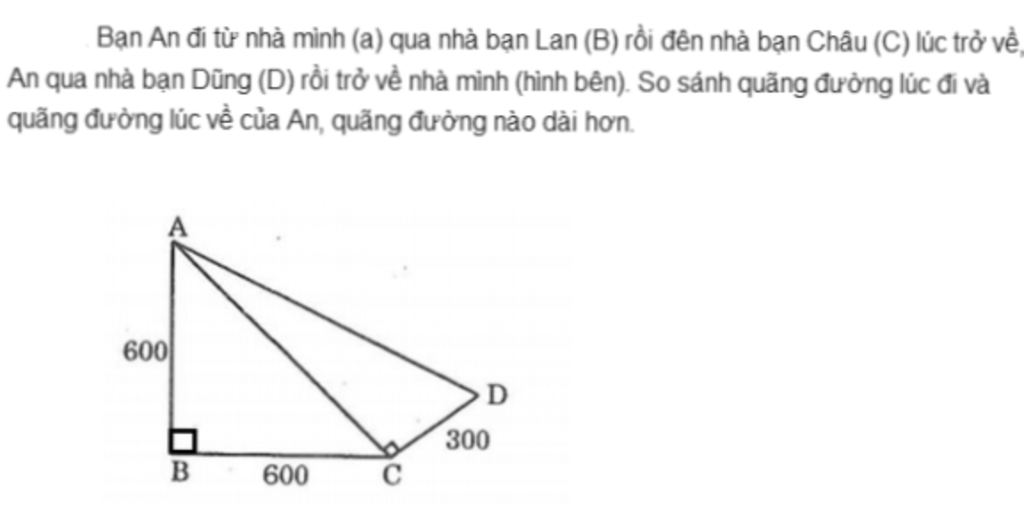 Bạn An đi từ nhà mình (a) qua nhà bạn Lan (B) rồi đên nhà bạn Châu (C) lúc trở về, An qua nhà bạn Dũng (D) rồi trở về nhà mình (hình bên). So sánh quãng đường lúc đi và quãng đường lúc về của An, quãng đường nào dài hơn.

A
600
D
300
B
600
C